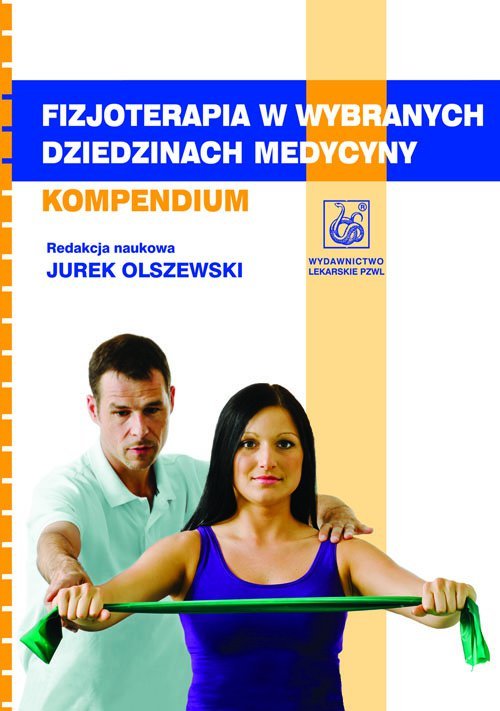 FIZJOTERAPIA W WYBRANYCH DZIEDZINACH MEDYCYNY

KOMPENDIUM

Redakcja naukowa
JUREK OLSZEWSKI

WYDAWNICTWO
LEKARSKIE PZWL